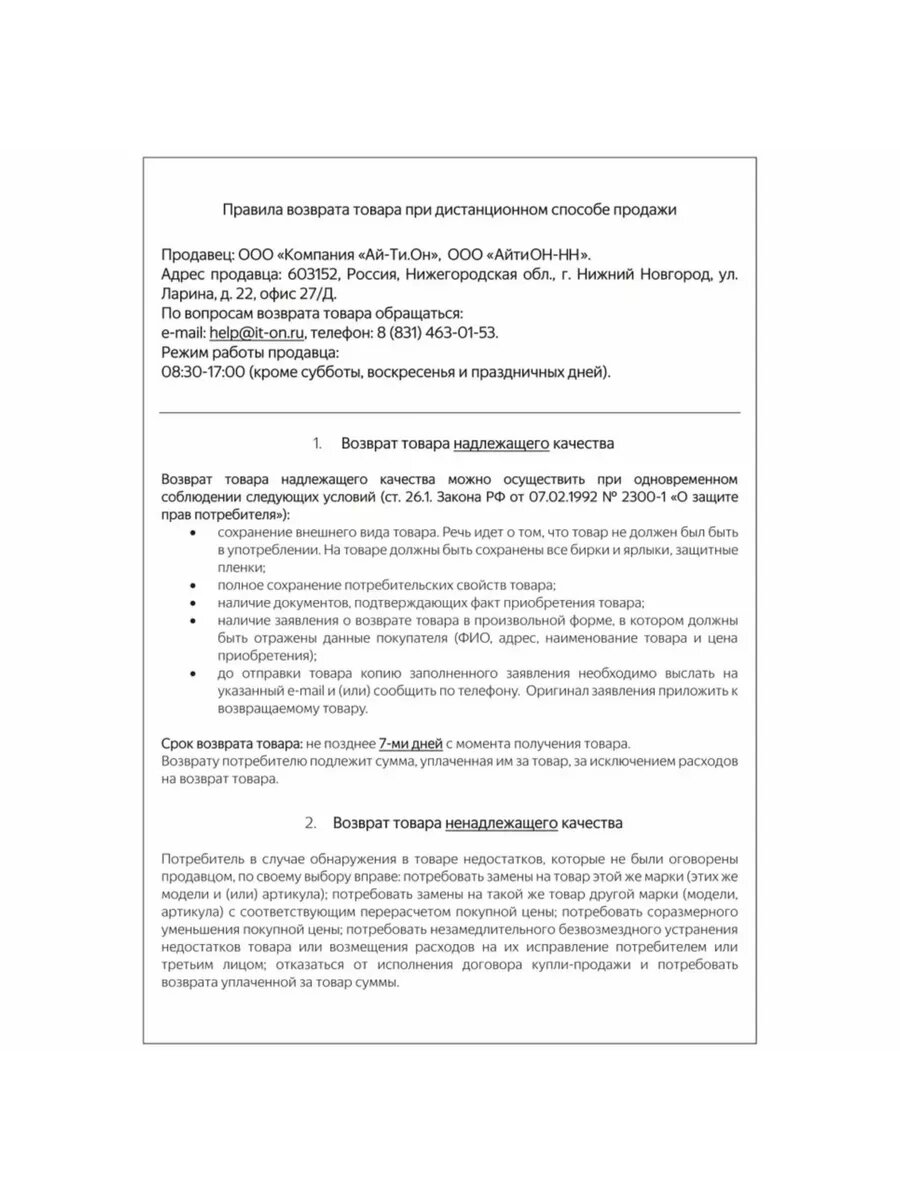 Правила возврата товара при дистанционном способе продажи

Продавец: ООО «Компания «Ай-Ти.Он», ООО «АйтиОН-НН».
Адрес продавца: 603152, Россия, Нижегородская обл., г. Нижний Новгород, ул. Ларина, д. 22, офис 27/Д.
По вопросам возврата товара обращаться:
e-mail: help@it-on.ru, телефон: 8 (831) 463-01-53.
Режим работы продавца:
08:30-17:00 (кроме субботы, воскресенья и праздничных дней).

1. Возврат товара надлежащего качества

Возврат товара надлежащего качества можно осуществить при одновременном соблюдении следующих условий (ст. 26.1. Закона РФ от 07.02.1992 № 2300-1 «О защите прав потребителя»):
• сохранение внешнего вида товара. Речь идет о том, что товар не должен был быть в употреблении. На товаре должны быть сохранены все бирки и ярлыки, защитные пленки;
• полное сохранение потребительских свойств товара;
• наличие документов, подтверждающих факт приобретения товара;
• наличие заявления о возврате товара в произвольной форме, в котором должны быть отражены данные покупателя (ФИО, адрес, наименование товара и цена приобретения);
• до отправки товара копию заполненного заявления необходимо выслать на указанный e-mail и (или) сообщить по телефону. Оригинал заявления приложить к возвращаемому товару.

Срок возврата товара: не позднее 7-ми дней с момента получения товара.
Возврату потребителю подлежит сумма, уплаченная им за товар, за исключением расходов на возврат товара.

2. Возврат товара ненадлежащего качества

Потребитель в случае обнаружения в товаре недостатков, которые не были оговорены продавцом, по своему выбору вправе: потребовать замены на товар этой же марки (этих же модели и (или) артикула); потребовать замены на такой же товар другой марки (модели, артикула) с соответствующим перерасчетом покупной цены; потребовать соразмерного уменьшения покупной цены; потребовать незамедлительного безвозмездного устранения недостатков товара или возмещения расходов на их исправление потребителем или третьим лицом; отказаться от исполнения договора купли-продажи и потребовать возврата уплаченной за товар суммы.